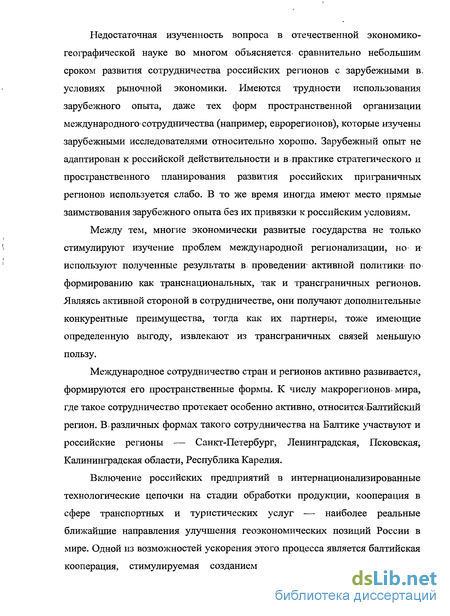 Недостаточная изученность вопроса в отечественной экономико-географической науке во многом объясняется сравнительно небольшим сроком развития сотрудничества российских регионов с зарубежными в условиях рыночной экономики. Имеются трудности использования зарубежного опыта, даже тех форм пространственной организации международного сотрудничества (например, еврорегионов), которые изучены зарубежными исследователями относительно хорошо. Зарубежный опыт не адаптирован к российской действительности и в практике стратегического и пространственного планирования развития российских приграничных регионов используется слабо. В то же время иногда имеют место прямые заимствования зарубежного опыта без их привязки к российским условиям.

Между тем, многие экономически развитые государства не только стимулируют изучение проблем международной регионализации, но и используют полученные результаты в проведении активной политики по формированию как транснациональных, так и трансграничных регионов. Являясь активной стороной в сотрудничестве, они получают дополнительные конкурентные преимущества, тогда как их партнеры, тоже имеющие определенную выгоду, извлекают из трансграничных связей меньшую пользу.

Международное сотрудничество стран и регионов активно развивается, формируются его пространственные формы. К числу макрорегионов мира, где такое сотрудничество протекает особенно активно, относится Балтийский регион. В различных формах такого сотрудничества на Балтике участвуют и российские регионы — Санкт-Петербург, Ленинградская, Псковская, Калининградская области, Республика Карелия.

Включение российских предприятий в интернационализированные технологические цепочки на стадии обработки продукции, кооперация в сфере транспортных и туристических услуг — наиболее реальные ближайшие направления улучшения геоэкономических позиций России в мире. Одной из возможностей ускорения этого процесса является балтийская кооперация, стимулируемая созданием

dsLib.net
библиотека диссертаций